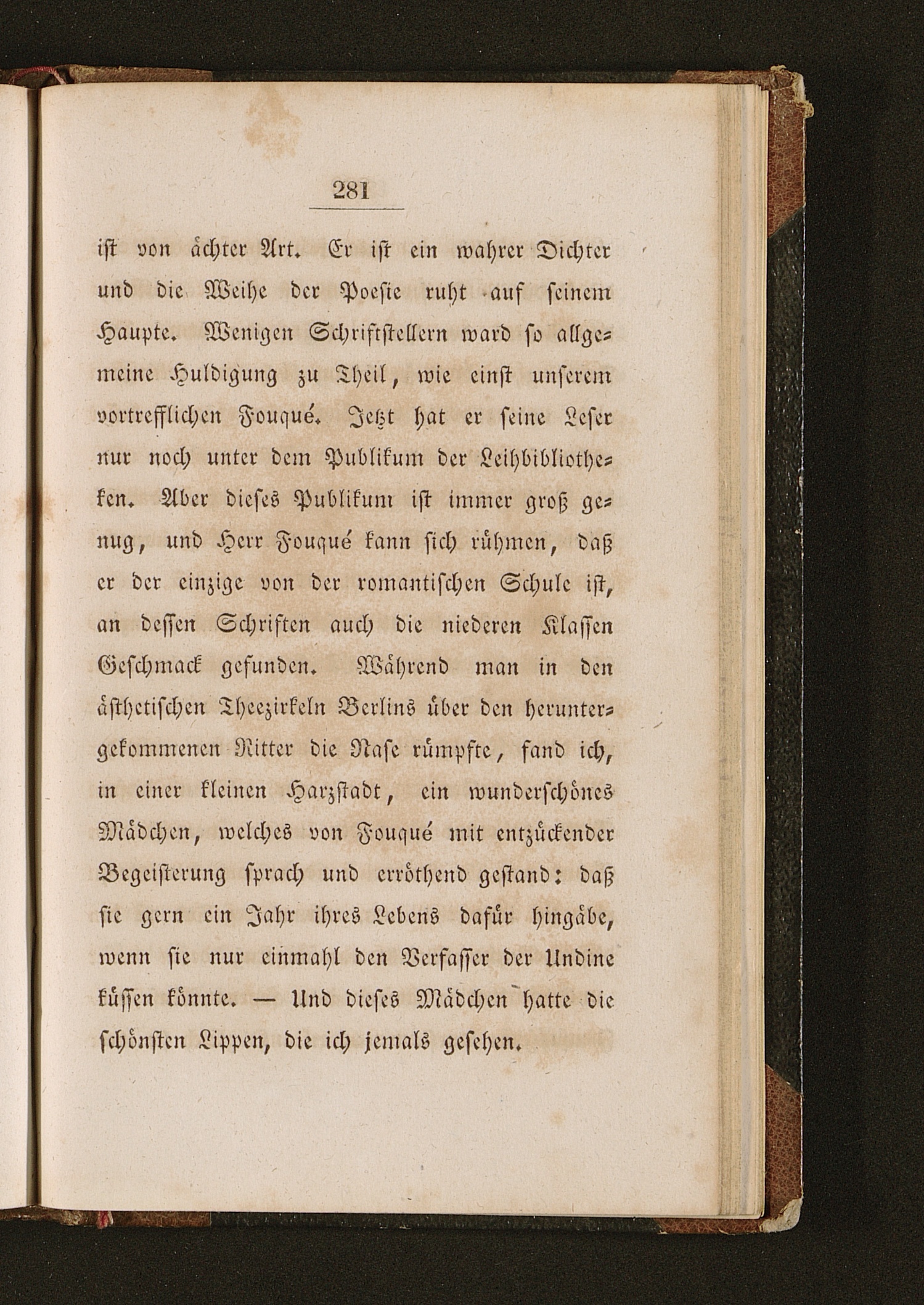 281

ist von ächter Art. Er ist ein wahrer Dichter und die Weihe der Poesie ruht auf seinem Haupte. Wenigen Schriftstellern ward so allgemeine Huldigung zu Theil, wie einst unserem vortrefflichen Fouqué. Jetzt hat er seine Leser nur noch unter dem Publikum der Leihbibliotheken. Aber dieses Publikum ist immer groß genug, und Herr Fouqué kann sich rühmen, daß er der einzige von der romantischen Schule ist, an dessen Schriften auch die niederen Klassen Geschmack gefunden. Während man in den ästhetischen Theezirkeln Berlins über den heruntergekommenen Ritter die Nase rümpfte, fand ich, in einer kleinen Harzstadt, ein wunderschönes Mädchen, welches von Fouqué mit entzückender Begeisterung sprach und erröthend gestand: daß sie gern ein Jahr ihres Lebens dafür hingäbe, wenn sie nur einmahl den Verfasser der Undine küssen könnte. — Und dieses Mädchen hatte die schönsten Lippen, die ich jemals gesehen.